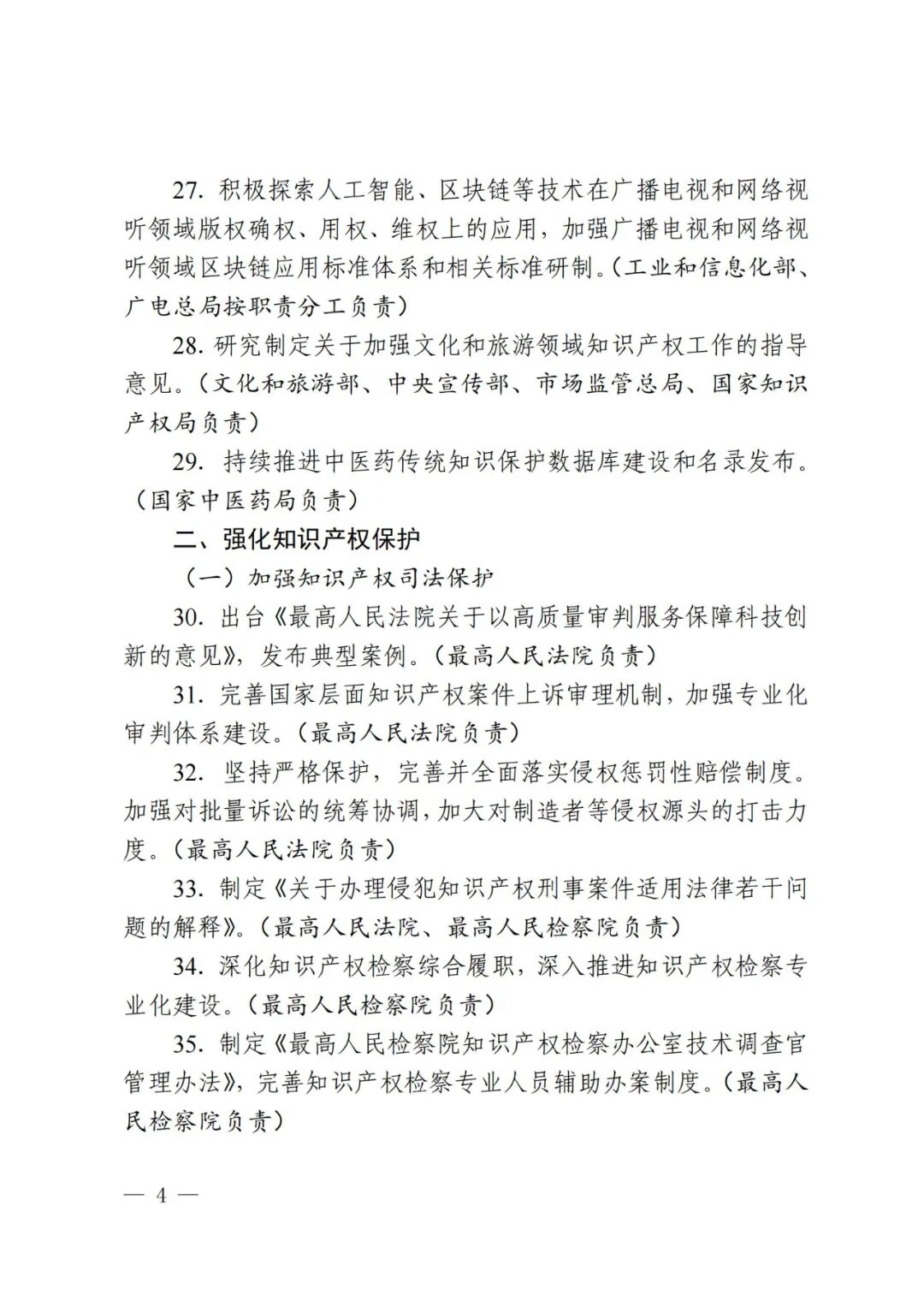 27. 积极探索人工智能、区块链等技术在广播电视和网络视听领域版权确权、用权、维权上的应用，加强广播电视和网络视听领域区块链应用标准体系和相关标准研制。（工业和信息化部、广电总局按职责分工负责）

28. 研究制定关于加强文化和旅游领域知识产权工作的指导意见。（文化和旅游部、中央宣传部、市场监管总局、国家知识产权局负责）

29. 持续推进中医药传统知识保护数据库建设和名录发布。（国家中医药局负责）

二、强化知识产权保护

（一）加强知识产权司法保护

30. 出台《最高人民法院关于以高质量审判服务保障科技创新的意见》，发布典型案例。（最高人民法院负责）

31. 完善国家层面知识产权案件上诉审理机制，加强专业化审判体系建设。（最高人民法院负责）

32. 坚持严格保护，完善并全面落实侵权惩罚性赔偿制度。加强对批量诉讼的统筹协调，加大对制造者等侵权源头的打击力度。（最高人民法院负责）

33. 制定《关于办理侵犯知识产权刑事案件适用法律若干问题的解释》。（最高人民法院、最高人民检察院负责）

34. 深化知识产权检察综合履职，深入推进知识产权检察专业化建设。（最高人民检察院负责）

35. 制定《最高人民检察院知识产权检察办公室技术调查官管理办法》，完善知识产权检察专业人员辅助办案制度。（最高人民检察院负责）

— 4 —